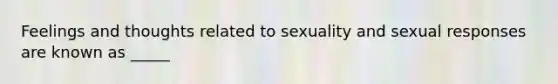 Feelings and thoughts related to sexuality and sexual responses are known as _____